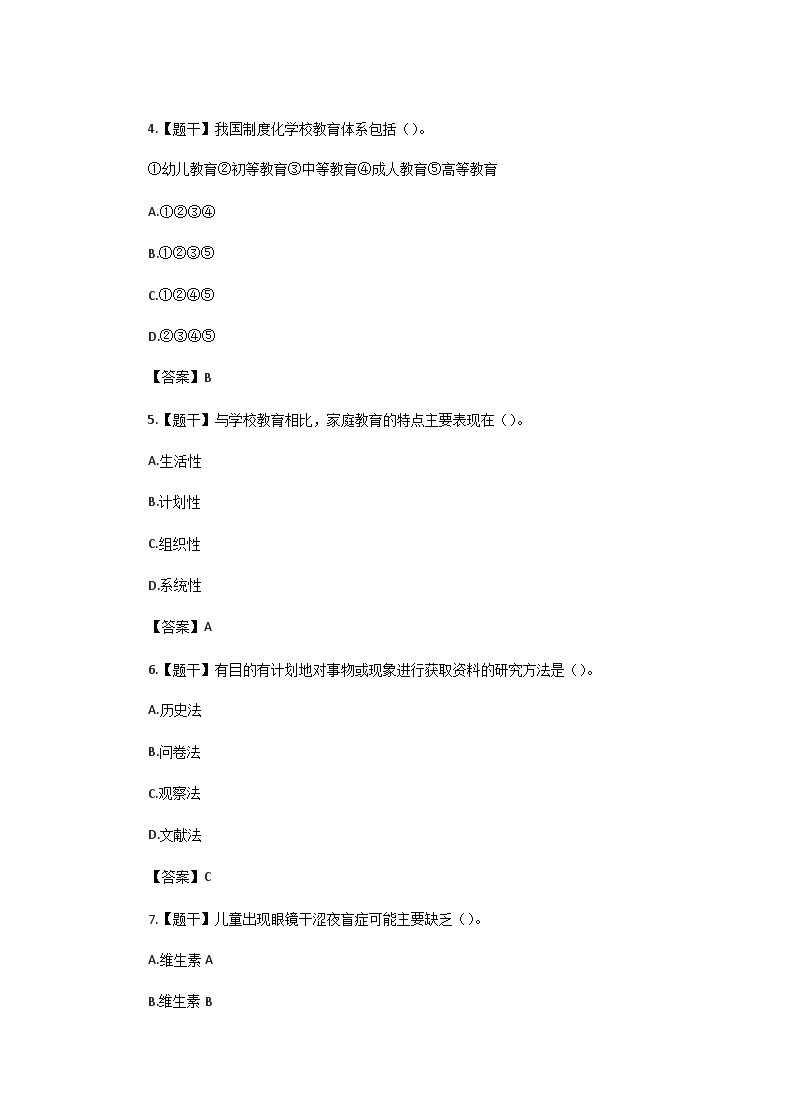 4.【题干】我国制度化学校教育体系包括（）。

①幼儿教育②初等教育③中等教育④成人教育⑤高等教育

A.①②③④

B.①②③⑤

C.①②④⑤

D.②③④⑤

【答案】B

5.【题干】与学校教育相比，家庭教育的特点主要表现在（）。

A.生活性

B.计划性

C.组织性

D.系统性

【答案】A

6.【题干】有目的有计划地对事物或现象进行获取资料的研究方法是（）。

A.历史法

B.问卷法

C.观察法

D.文献法

【答案】C

7.【题干】儿童出现眼镜干涩夜盲症可能主要缺乏（）。

A.维生素 A

B.维生素 B